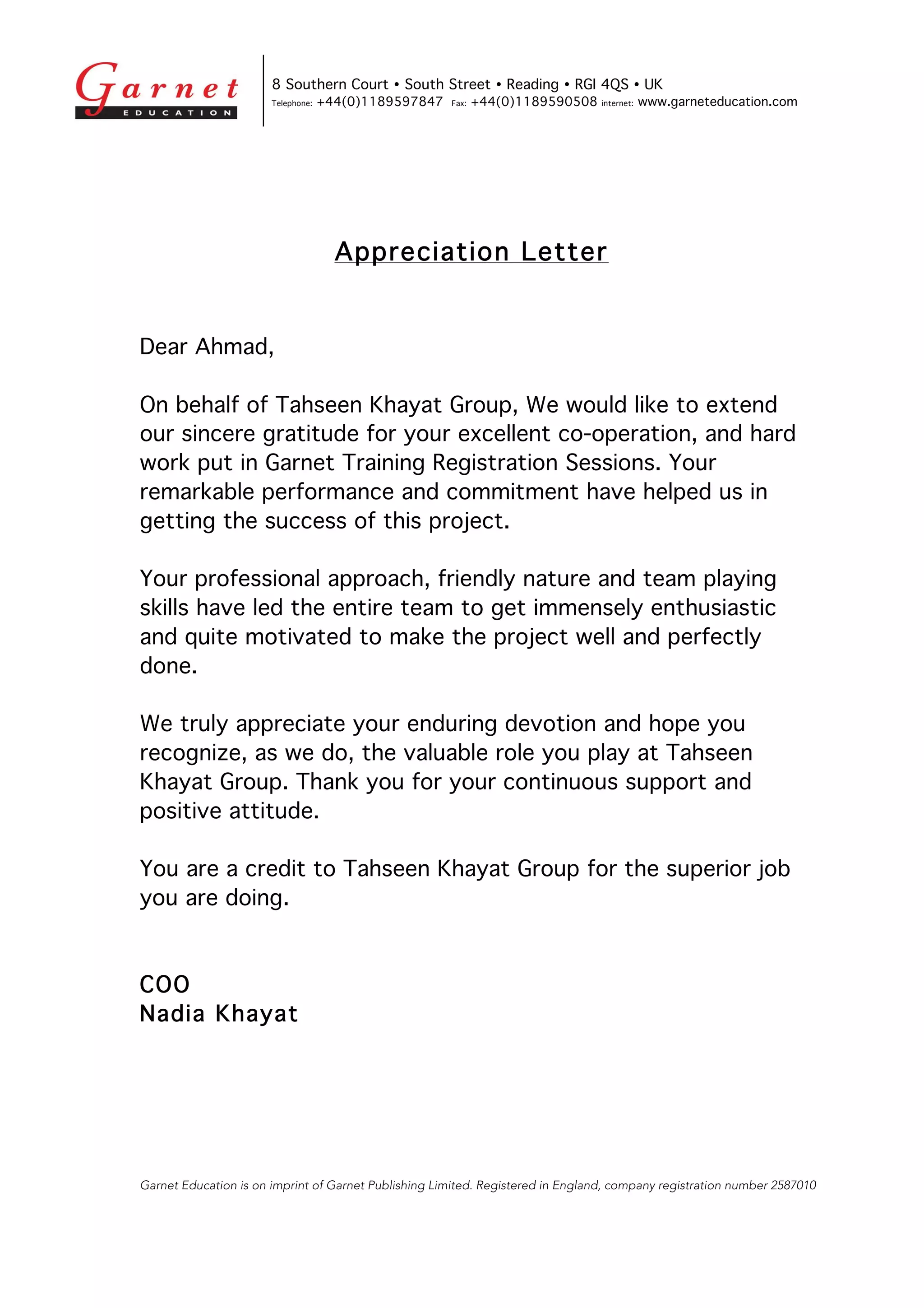 Garnet
EDUCATION

8 Southern Court • South Street • Reading • RGI 4QS • UK
Telephone: +44(0)1189597847 Fax: +44(0)1189590508 internet: www.garneteducation.com

Appreciation Letter

Dear Ahmad,

On behalf of Tahseen Khayat Group, We would like to extend our sincere gratitude for your excellent co-operation, and hard work put in Garnet Training Registration Sessions. Your remarkable performance and commitment have helped us in getting the success of this project.

Your professional approach, friendly nature and team playing skills have led the entire team to get immensely enthusiastic and quite motivated to make the project well and perfectly done.

We truly appreciate your enduring devotion and hope you recognize, as we do, the valuable role you play at Tahseen Khayat Group. Thank you for your continuous support and positive attitude.

You are a credit to Tahseen Khayat Group for the superior job you are doing.

COO
Nadia Khayat

Garnet Education is on imprint of Garnet Publishing Limited. Registered in England, company registration number 2587010